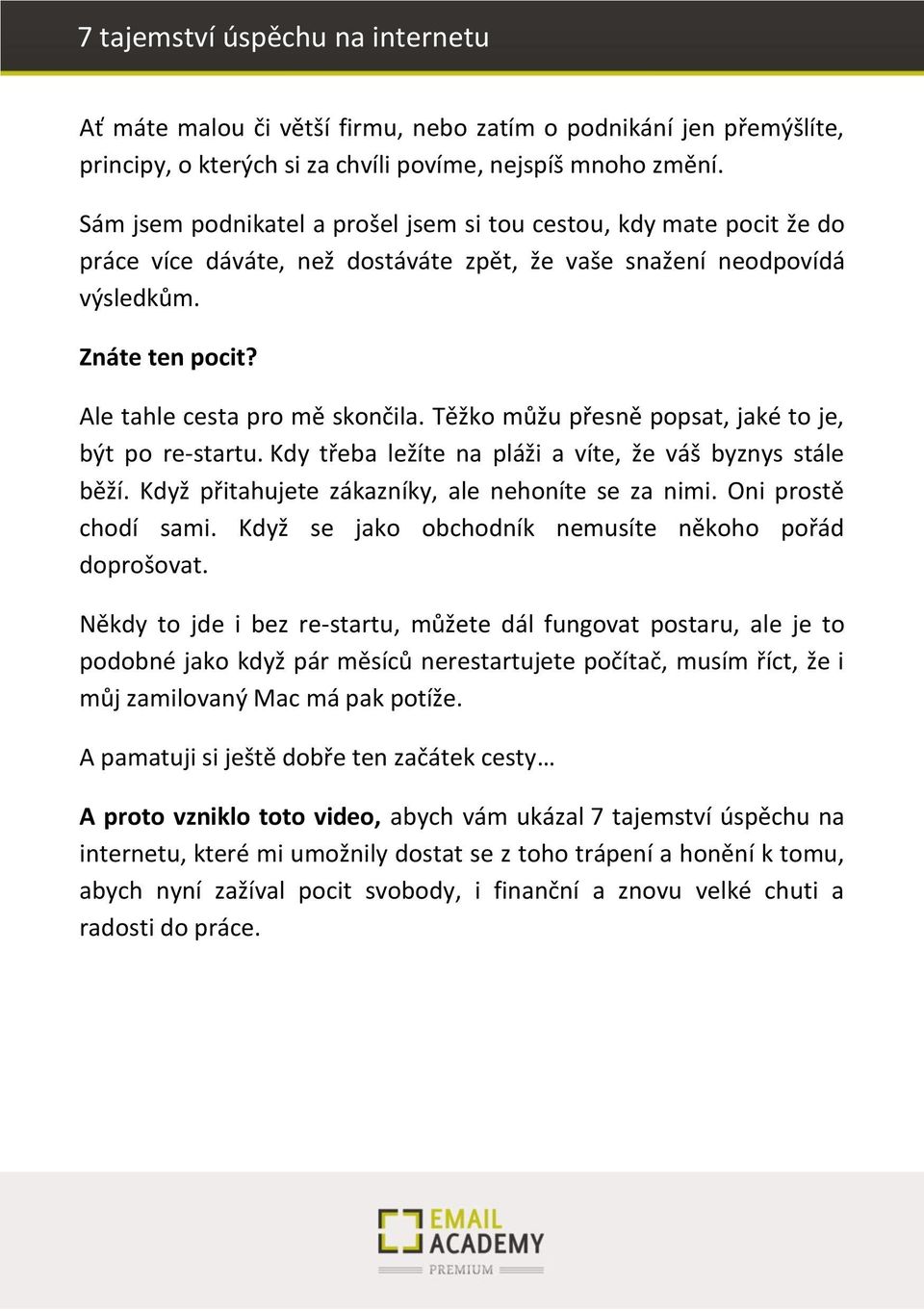 7 tajemství úspěchu na internetu

Ať máte malou či větší firmu, nebo zatím o podnikání jen přemýšlíte, principy, o kterých si za chvíli povíme, nejspíš mnoho změní.

Sám jsem podnikatel a prošel jsem si tou cestou, kdy mate pocit že do práce více dáváte, než dostáváte zpět, že vaše snažení neodpovídá výsledkům.

Znáte ten pocit?

Ale tahle cesta pro mě skončila. Těžko můžu přesně popsat, jaké to je, být po re-startu. Kdy třeba ležíte na pláži a víte, že váš byznys stále běží. Když přitahujete zákazníky, ale nehoníte se za nimi. Oni prostě chodí sami. Když se jako obchodník nemusíte někoho pořád doprošovat.

Někdy to jde i bez re-startu, můžete dál fungovat postaru, ale je to podobné jako když pár měsíců nerestartujete počítač, musím říct, že i můj zamilovaný Mac má pak potíže.

A pamatuji si ještě dobře ten začátek cesty…

A proto vzniklo toto video, abych vám ukázal 7 tajemství úspěchu na internetu, které mi umožnily dostat se z toho trápení a honění k tomu, abych nyní zažíval pocit svobody, i finanční a znovu velké chuti a radosti do práce.

EMAIL ACADEMY
PREMIUM